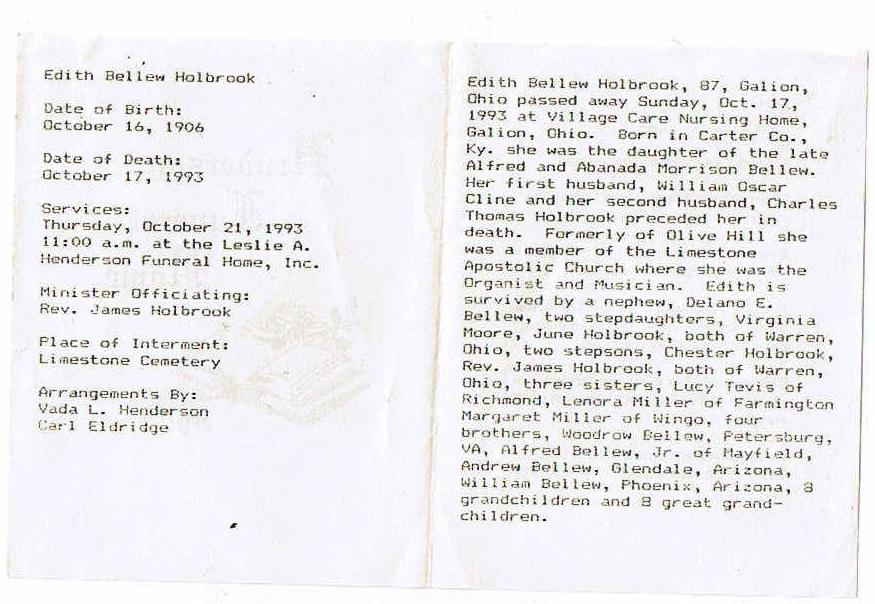 Edith Bellew Holbrook

Date of Birth:
October 16, 1906

Date of Death:
October 17, 1993

Services:
Thursday, October 21, 1993
11:00 a.m. at the Leslie A.
Henderson Funeral Home, Inc.

Minister Officiating:
Rev. James Holbrook

Place of Interment:
Limestone Cemetery

Arrangements By:
Vada L. Henderson
Carl Eldridge

Edith Bellew Holbrook, 87, Galion, Ohio passed away Sunday, Oct. 17, 1993 at Village Care Nursing Home, Galion, Ohio. Born in Carter Co., Ky. she was the daughter of the late Alfred and Abanada Morrison Bellew. Her first husband, William Oscar Cline and her second husband, Charles Thomas Holbrook preceded her in death. Formerly of Olive Hill she was a member of the Limestone Apostolic Church where she was the Organist and Musician. Edith is survived by a nephew, Delano E. Bellew, two stepdaughters, Virginia Moore, June Holbrook, both of Warren, Ohio, two stepsons, Chester Holbrook, Rev. James Holbrook, both of Warren, Ohio, three sisters, Lucy Tevis of Richmond, Lenora Miller of Farmington Margaret Miller of Wingo, four brothers, Woodrow Bellew, Petersburg, VA, Alfred Bellew, Jr. of Mayfield, Andrew Bellew, Glendale, Arizona, William Bellew, Phoenix, Arizona, 8 grandchildren and 8 great grandchildren.